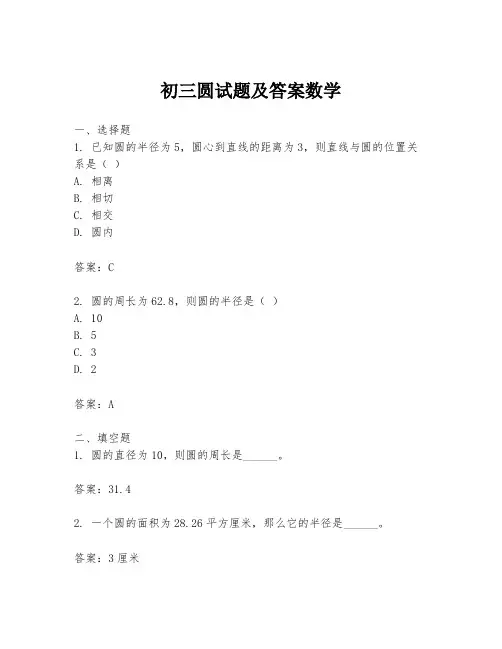 初三圆试题及答案数学

一、选择题

1. 已知圆的半径为5，圆心到直线的距离为3，则直线与圆的位置关系是（ ）

A. 相离

B. 相切

C. 相交

D. 圆内

答案：C

2. 圆的周长为62.8，则圆的半径是（ ）

A. 10

B. 5

C. 3

D. 2

答案：A

二、填空题

1. 圆的直径为10，则圆的周长是______。

答案：31.4

2. 一个圆的面积为28.26平方厘米，那么它的半径是______。

答案：3厘米